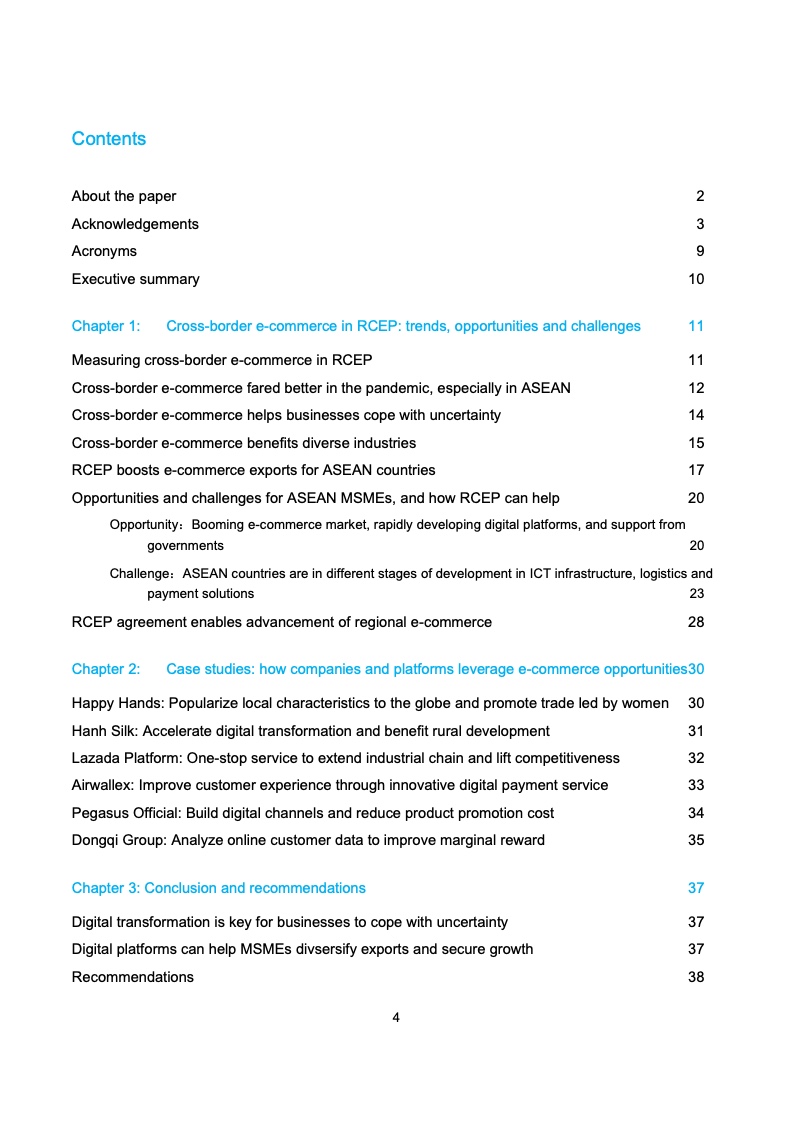 Contents

About the paper 2
Acknowledgements 3
Acronyms 9
Executive summary 10

Chapter 1: Cross-border e-commerce in RCEP: trends, opportunities and challenges 11

Measuring cross-border e-commerce in RCEP 11
Cross-border e-commerce fared better in the pandemic, especially in ASEAN 12
Cross-border e-commerce helps businesses cope with uncertainty 14
Cross-border e-commerce benefits diverse industries 15
RCEP boosts e-commerce exports for ASEAN countries 17
Opportunities and challenges for ASEAN MSMEs, and how RCEP can help 20
Opportunity：Booming e-commerce market, rapidly developing digital platforms, and support from governments 20
Challenge：ASEAN countries are in different stages of development in ICT infrastructure, logistics and payment solutions 23
RCEP agreement enables advancement of regional e-commerce 28

Chapter 2: Case studies: how companies and platforms leverage e-commerce opportunities30

Happy Hands: Popularize local characteristics to the globe and promote trade led by women 30
Hanh Silk: Accelerate digital transformation and benefit rural development 31
Lazada Platform: One-stop service to extend industrial chain and lift competitiveness 32
Airwallex: Improve customer experience through innovative digital payment service 33
Pegasus Official: Build digital channels and reduce product promotion cost 34
Dongqi Group: Analyze online customer data to improve marginal reward 35

Chapter 3: Conclusion and recommendations 37

Digital transformation is key for businesses to cope with uncertainty 37
Digital platforms can help MSMEs divsersify exports and secure growth 37
Recommendations 38

4